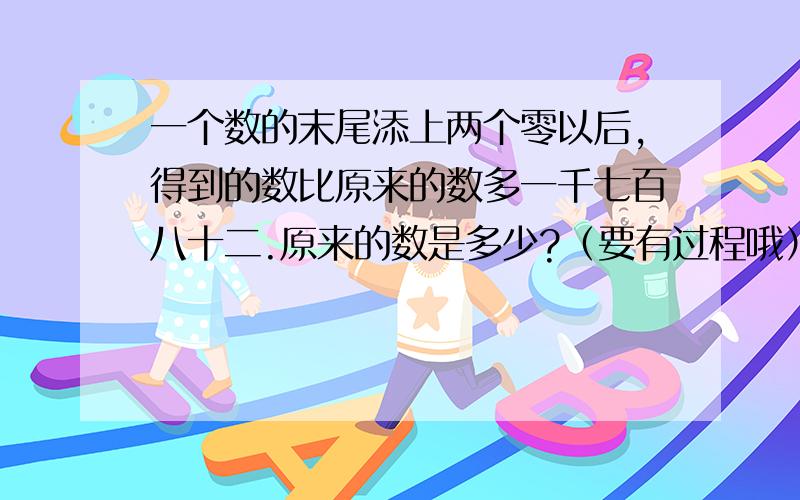 一个数的末尾添上两个零以后，得到的数比原来的数多一千七百八十二.原来的数是多少?（要有过程哦）